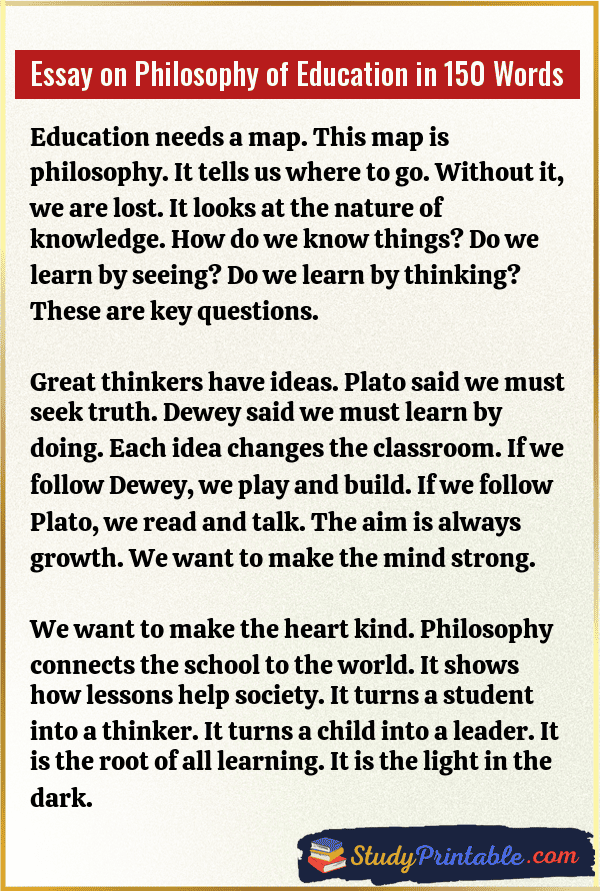 Essay on Philosophy of Education in 150 Words

Education needs a map. This map is philosophy. It tells us where to go. Without it, we are lost. It looks at the nature of knowledge. How do we know things? Do we learn by seeing? Do we learn by thinking? These are key questions.

Great thinkers have ideas. Plato said we must seek truth. Dewey said we must learn by doing. Each idea changes the classroom. If we follow Dewey, we play and build. If we follow Plato, we read and talk. The aim is always growth. We want to make the mind strong.

We want to make the heart kind. Philosophy connects the school to the world. It shows how lessons help society. It turns a student into a thinker. It turns a child into a leader. It is the root of all learning. It is the light in the dark.

StudyPrintable.com